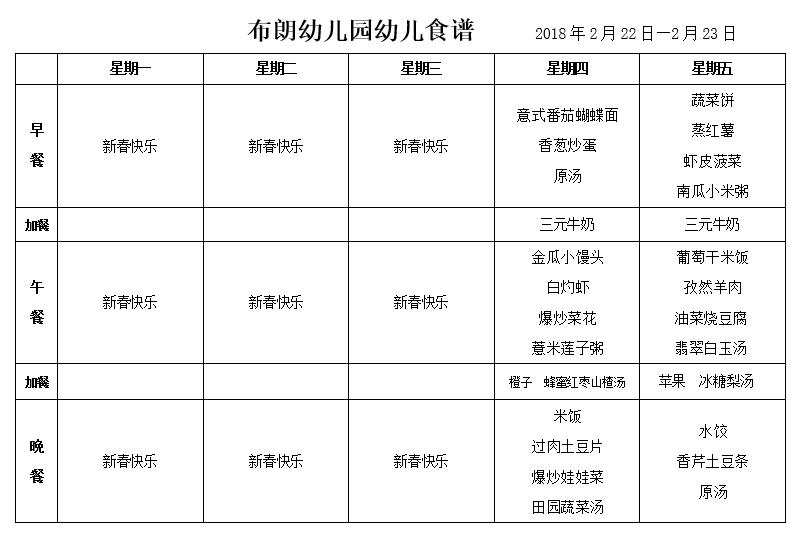 布朗幼儿园幼儿食谱　　2018年2月22日—2月23日

| | 星期一 | 星期二 | 星期三 | 星期四 | 星期五 |
|---|---|---|---|---|---|
| 早餐 | 新春快乐 | 新春快乐 | 新春快乐 | 意式番茄蝴蝶面 香葱炒蛋 原汤 | 蔬菜饼 蒸红薯 虾皮菠菜 南瓜小米粥 |
| 加餐 | | | | 三元牛奶 | 三元牛奶 |
| 午餐 | 新春快乐 | 新春快乐 | 新春快乐 | 金瓜小馒头 白灼虾 爆炒菜花 薏米莲子粥 | 葡萄干米饭 孜然羊肉 油菜烧豆腐 翡翠白玉汤 |
| 加餐 | | | | 橙子　蜂蜜红枣山楂汤 | 苹果　冰糖梨汤 |
| 晚餐 | 新春快乐 | 新春快乐 | 新春快乐 | 米饭 过肉土豆片 爆炒娃娃菜 田园蔬菜汤 | 水饺 香芹土豆条 原汤 |